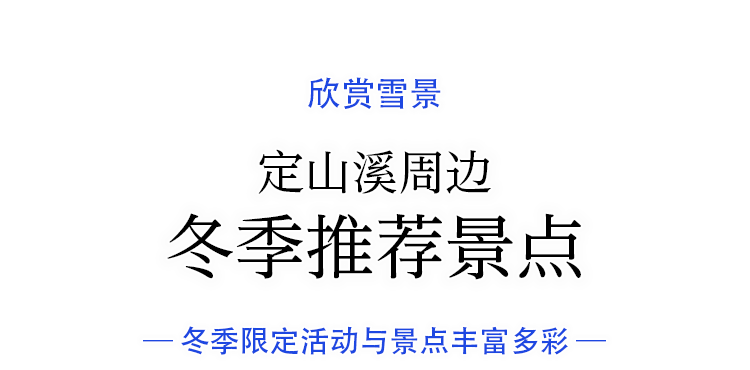 欣赏雪景

定山溪周边
冬季推荐景点

— 冬季限定活动与景点丰富多彩 —